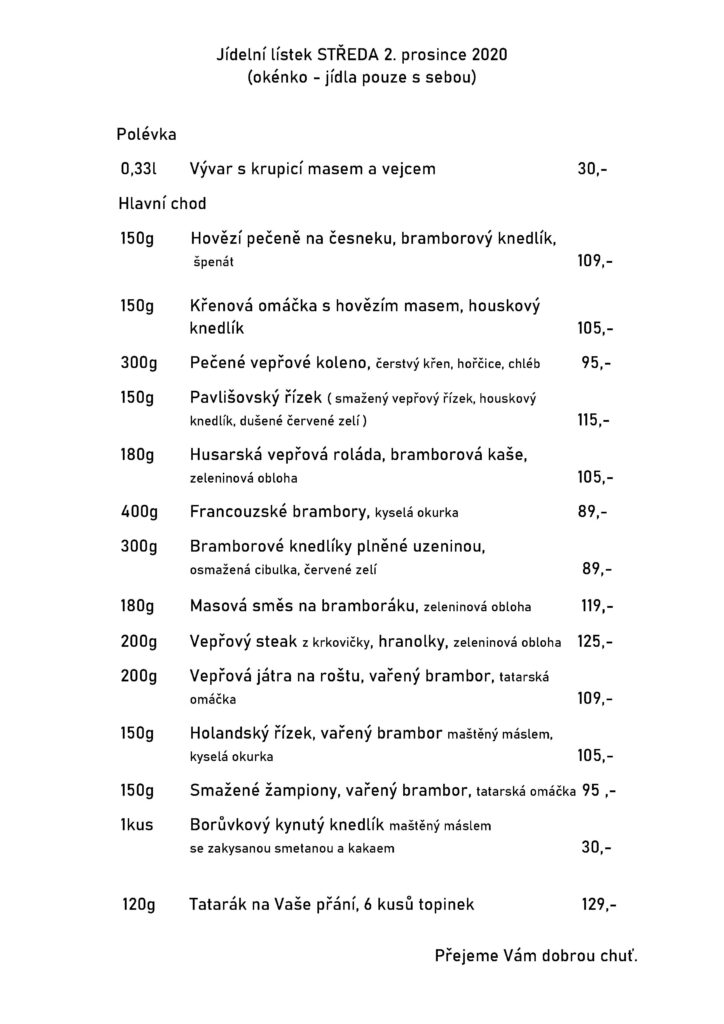 Jídelní lístek STŘEDA 2. prosince 2020
(okénko - jídla pouze s sebou)

Polévka

0,33l Vývar s krupicí masem a vejcem 30,-

Hlavní chod

150g Hovězí pečeně na česneku, bramborový knedlík, špenát 109,-

150g Křenová omáčka s hovězím masem, houskový knedlík 105,-

300g Pečené vepřové koleno, čerstvý křen, hořčice, chléb 95,-

150g Pavlišovský řízek ( smažený vepřový řízek, houskový knedlík, dušené červené zelí ) 115,-

180g Husarská vepřová roláda, bramborová kaše, zeleninová obloha 105,-

400g Francouzské brambory, kyselá okurka 89,-

300g Bramborové knedlíky plněné uzeninou, osmažená cibulka, červené zelí 89,-

180g Masová směs na bramboráku, zeleninová obloha 119,-

200g Vepřový steak z krkovičky, hranolky, zeleninová obloha 125,-

200g Vepřová játra na roštu, vařený brambor, tatarská omáčka 109,-

150g Holandský řízek, vařený brambor maštěný máslem, kyselá okurka 105,-

150g Smažené žampiony, vařený brambor, tatarská omáčka 95 ,-

1kus Borůvkový kynutý knedlík maštěný máslem se zakysanou smetanou a kakaem 30,-

120g Tatarák na Vaše přání, 6 kusů topinek 129,-

Přejeme Vám dobrou chuť.